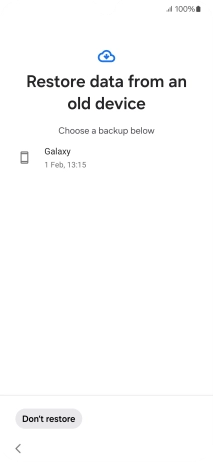 100%

Restore data from an old device

Choose a backup below

Galaxy
1 Feb, 13:15

Don't restore